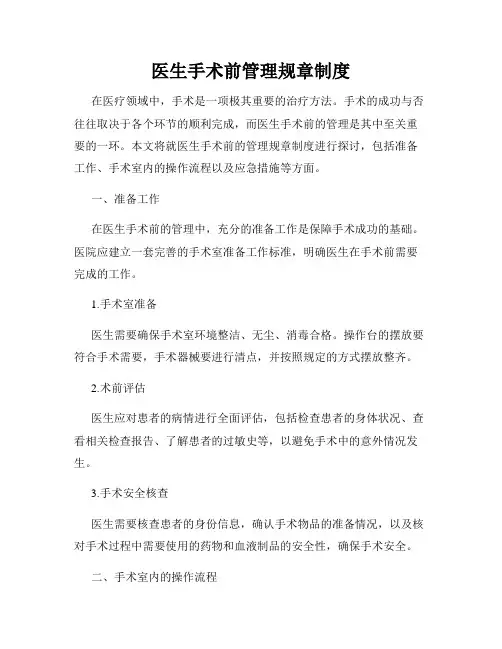 医生手术前管理规章制度

在医疗领域中，手术是一项极其重要的治疗方法。手术的成功与否往往取决于各个环节的顺利完成，而医生手术前的管理是其中至关重要的一环。本文将就医生手术前的管理规章制度进行探讨，包括准备工作、手术室内的操作流程以及应急措施等方面。

一、准备工作

在医生手术前的管理中，充分的准备工作是保障手术成功的基础。医院应建立一套完善的手术室准备工作标准，明确医生在手术前需要完成的工作。

1.手术室准备

医生需要确保手术室环境整洁、无尘、消毒合格。操作台的摆放要符合手术需要，手术器械要进行清点，并按照规定的方式摆放整齐。

2.术前评估

医生应对患者的病情进行全面评估，包括检查患者的身体状况、查看相关检查报告、了解患者的过敏史等，以避免手术中的意外情况发生。

3.手术安全核查

医生需要核查患者的身份信息，确认手术物品的准备情况，以及核对手术过程中需要使用的药物和血液制品的安全性，确保手术安全。

二、手术室内的操作流程